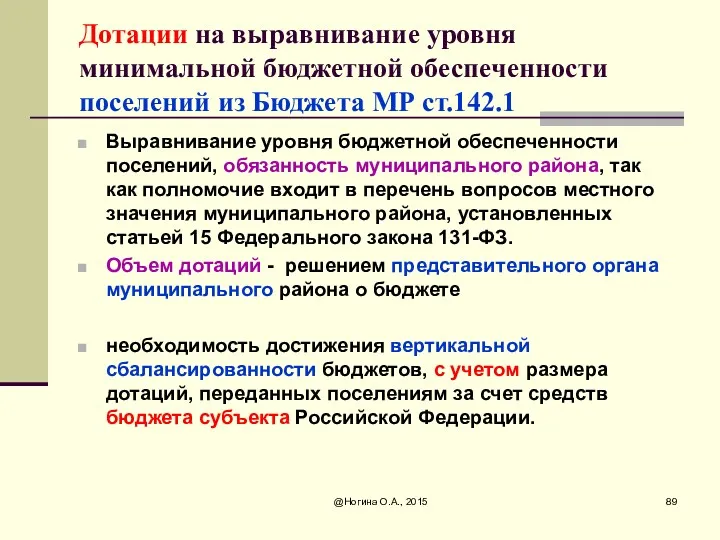 Дотации на выравнивание уровня минимальной бюджетной обеспеченности поселений из Бюджета МР ст.142.1

Выравнивание уровня бюджетной обеспеченности поселений, обязанность муниципального района, так как полномочие входит в перечень вопросов местного значения муниципального района, установленных статьей 15 Федерального закона 131-ФЗ.

Объем дотаций - решением представительного органа муниципального района о бюджете

необходимость достижения вертикальной сбалансированности бюджетов, с учетом размера дотаций, переданных поселениям за счет средств бюджета субъекта Российской Федерации.

@Ногина О.А., 2015

89